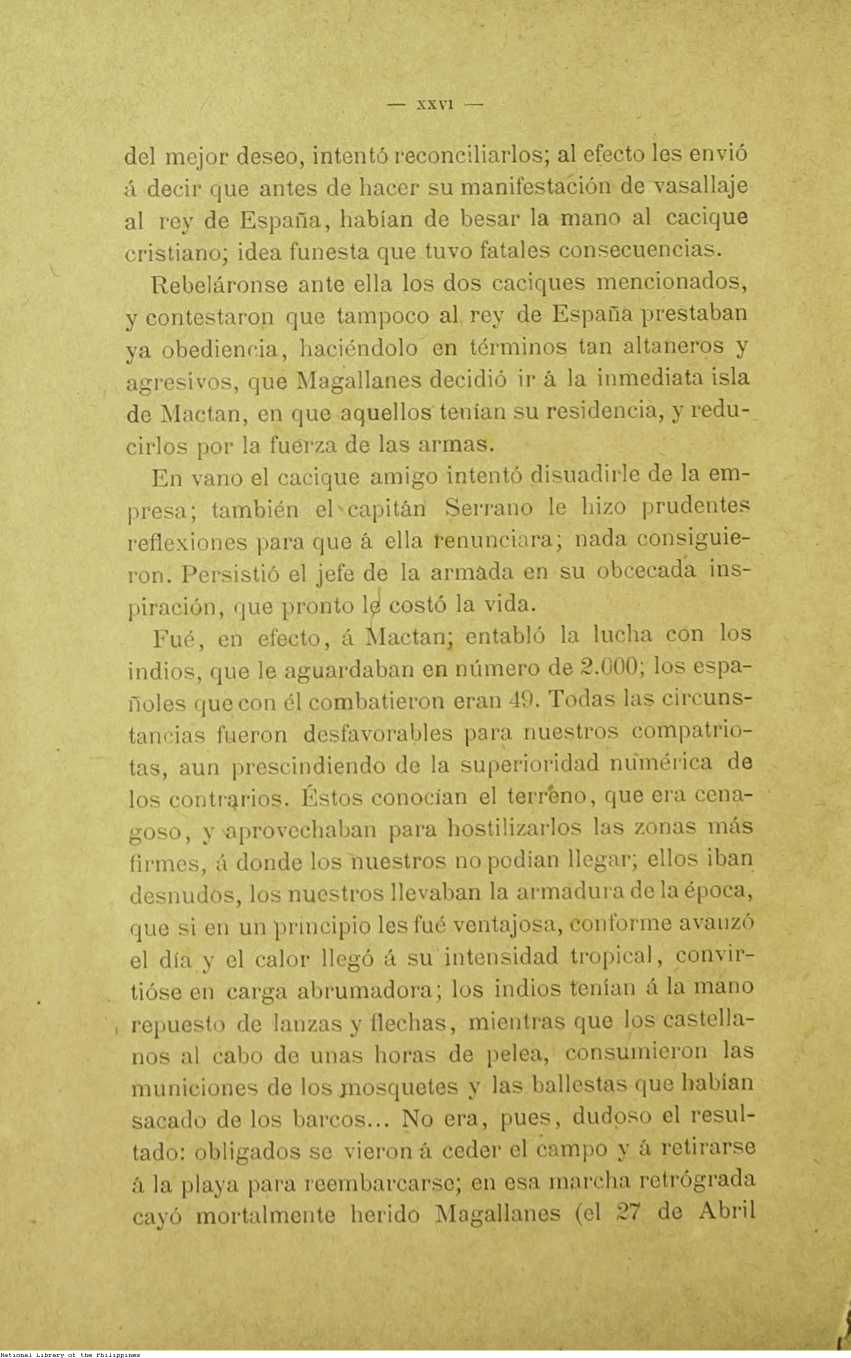 — XXVI —

del mejor deseo, intentó reconciliarlos; al efecto les envió á decir que antes de hacer su manifestación de vasallaje al rey de España, habían de besar la mano al cacique cristiano; idea funesta que tuvo fatales consecuencias.

Rebeláronse ante ella los dos caciques mencionados, y contestaron que tampoco al rey de España prestaban ya obediencia, haciéndolo en términos tan altaneros y agresivos, que Magallanes decidió ir á la inmediata isla de Mactan, en que aquellos tenían su residencia, y reducirlos por la fuerza de las armas.

En vano el cacique amigo intentó disuadirle de la empresa; también el capitán Serrano le hizo prudentes reflexiones para que á ella renunciara; nada consiguieron. Persistió el jefe de la armada en su obcecada inspiración, que pronto le costó la vida.

Fué, en efecto, á Mactan; entabló la lucha con los indios, que le aguardaban en número de 2.000; los españoles que con él combatieron eran 49. Todas las circunstancias fueron desfavorables para nuestros compatriotas, aun prescindiendo de la superioridad numérica de los contrarios. Éstos conocían el terreno, que era cenagoso, y aprovechaban para hostilizarlos las zonas más firmes, á donde los nuestros no podían llegar; ellos iban desnudos, los nuestros llevaban la armadura de la época, que si en un principio les fué ventajosa, conforme avanzó el día y el calor llegó á su intensidad tropical, convirtióse en carga abrumadora; los indios tenían á la mano repuesto de lanzas y flechas, mientras que los castellanos al cabo de unas horas de pelea, consumieron las municiones de los mosquetes y las ballestas que habían sacado de los barcos... No era, pues, dudoso el resultado: obligados se vieron á ceder el campo y á retirarse á la playa para reembarcarse; en esa marcha retrógrada cayó mortalmente herido Magallanes (el 27 de Abril

National Library of the Philippines